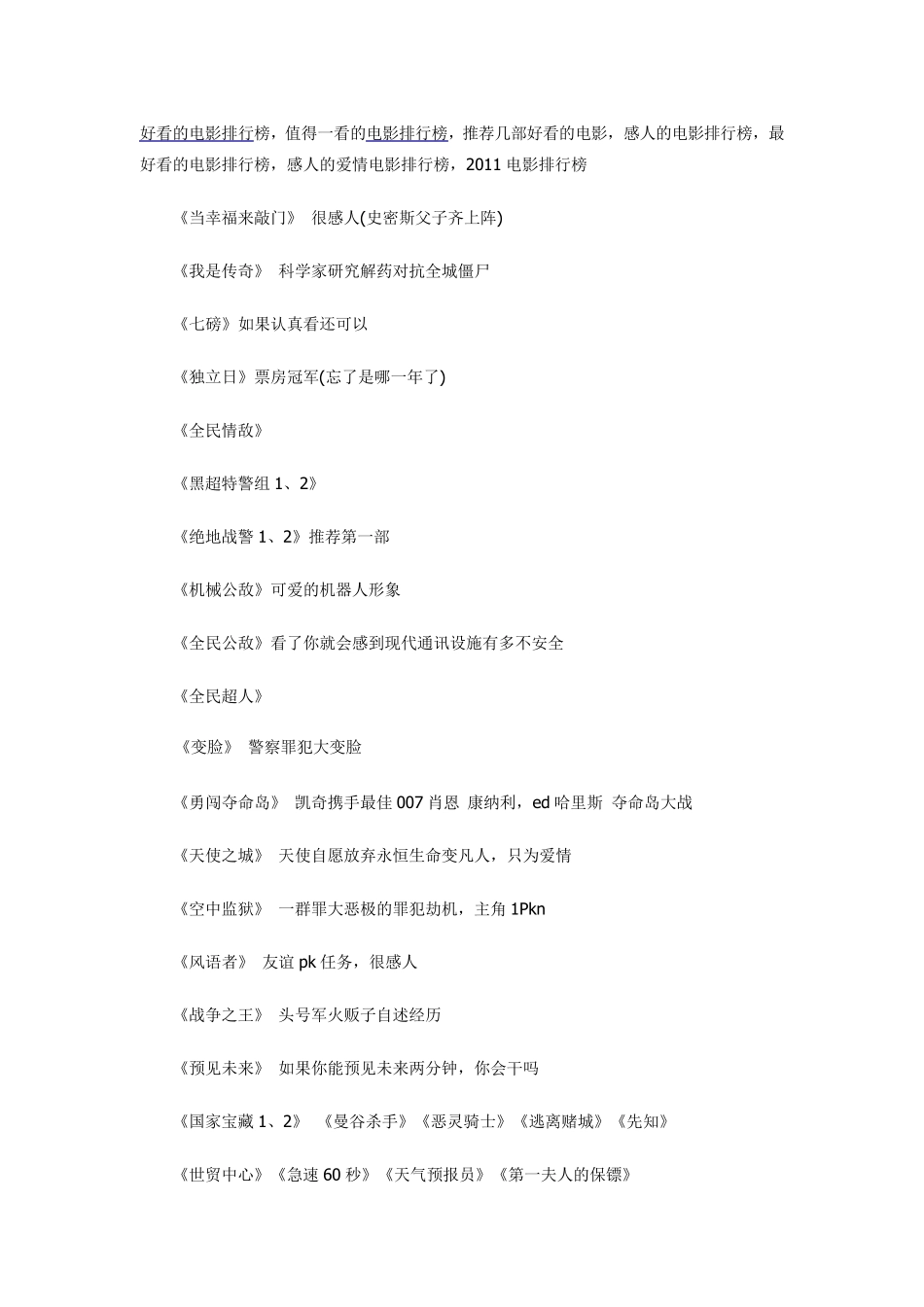 好看的电影排行榜，值得一看的电影排行榜，推荐几部好看的电影，感人的电影排行榜，最好看的电影排行榜，感人的爱情电影排行榜，2011 电影排行榜

《当幸福来敲门》 很感人(史密斯父子齐上阵)

《我是传奇》 科学家研究解药对抗全城僵尸

《七磅》如果认真看还可以

《独立日》票房冠军(忘了是哪一年了)

《全民情敌》

《黑超特警组 1、2》

《绝地战警 1、2》推荐第一部

《机械公敌》可爱的机器人形象

《全民公敌》看了你就会感到现代通讯设施有多不安全

《全民超人》

《变脸》 警察罪犯大变脸

《勇闯夺命岛》 凯奇携手最佳 007 肖恩 康纳利，ed 哈里斯 夺命岛大战

《天使之城》 天使自愿放弃永恒生命变凡人，只为爱情

《空中监狱》 一群罪大恶极的罪犯劫机，主角 1Pkn

《风语者》 友谊 pk 任务，很感人

《战争之王》 头号军火贩子自述经历

《预见未来》 如果你能预见未来两分钟，你会干吗

《国家宝藏 1、2》 《曼谷杀手》《恶灵骑士》《逃离赌城》《先知》

《世贸中心》《急速 60 秒》《天气预报员》《第一夫人的保镖》